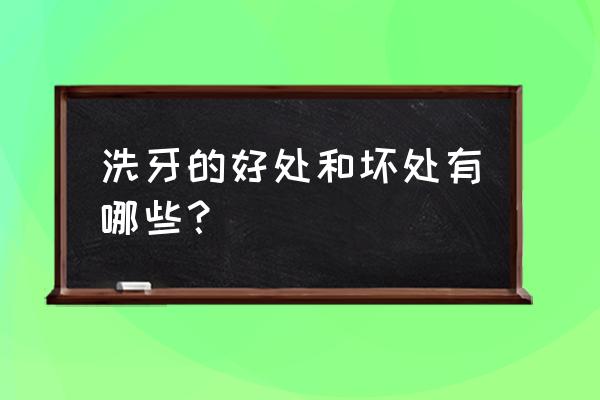 洗牙的好处和坏处有哪些？